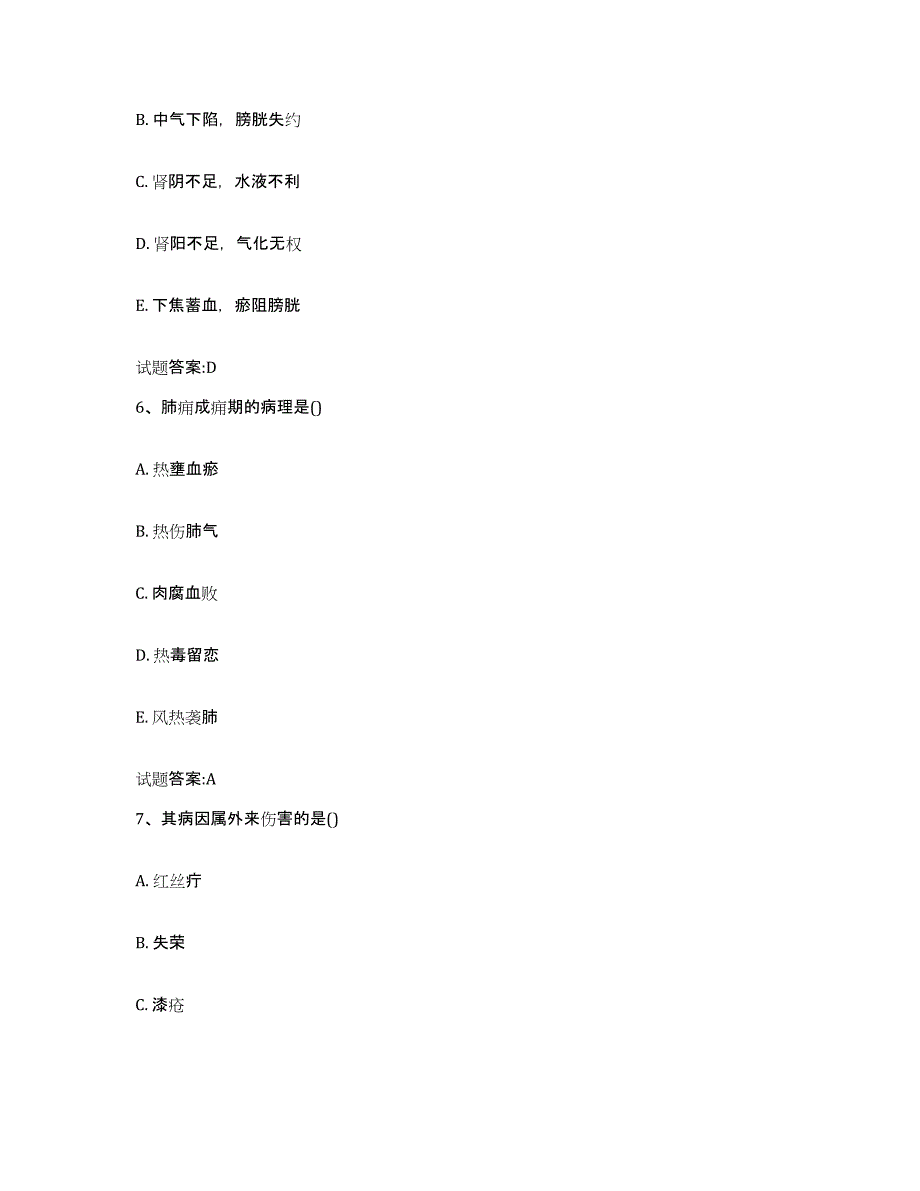 B. 中气下陷，膀胱失约

C. 肾阴不足，水液不利

D. 肾阳不足，气化无权

E. 下焦蓄血，瘀阻膀胱

试题答案:D

6、肺痈成痈期的病理是()

A. 热壅血瘀

B. 热伤肺气

C. 肉腐血败

D. 热毒留恋

E. 风热袭肺

试题答案:A

7、其病因属外来伤害的是()

A. 红丝疔

B. 失荣

C. 漆疮